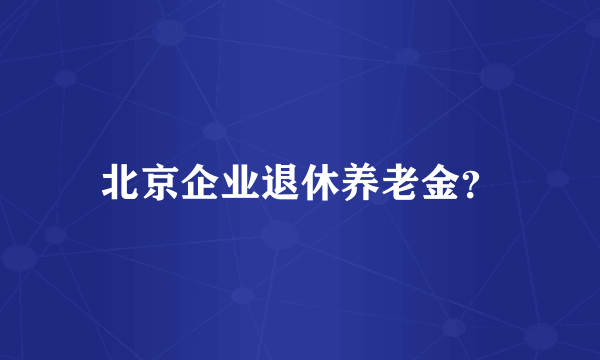 北京企业退休养老金?